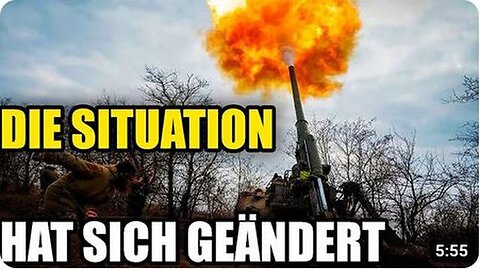 DIE SITUATION

HAT SICH GEÄNDERT

5:55